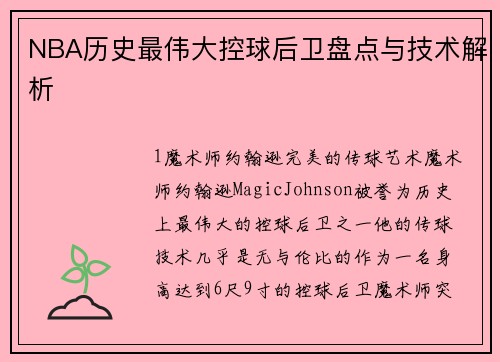 NBA历史最伟大控球后卫盘点与技术解析

1魔术师约翰逊完美的传球艺术魔术师约翰逊MagicJohnson被誉为历史上最伟大的控球后卫之一他的传球技术几乎是无与伦比的作为一名身高达到6尺9寸的控球后卫魔术师突